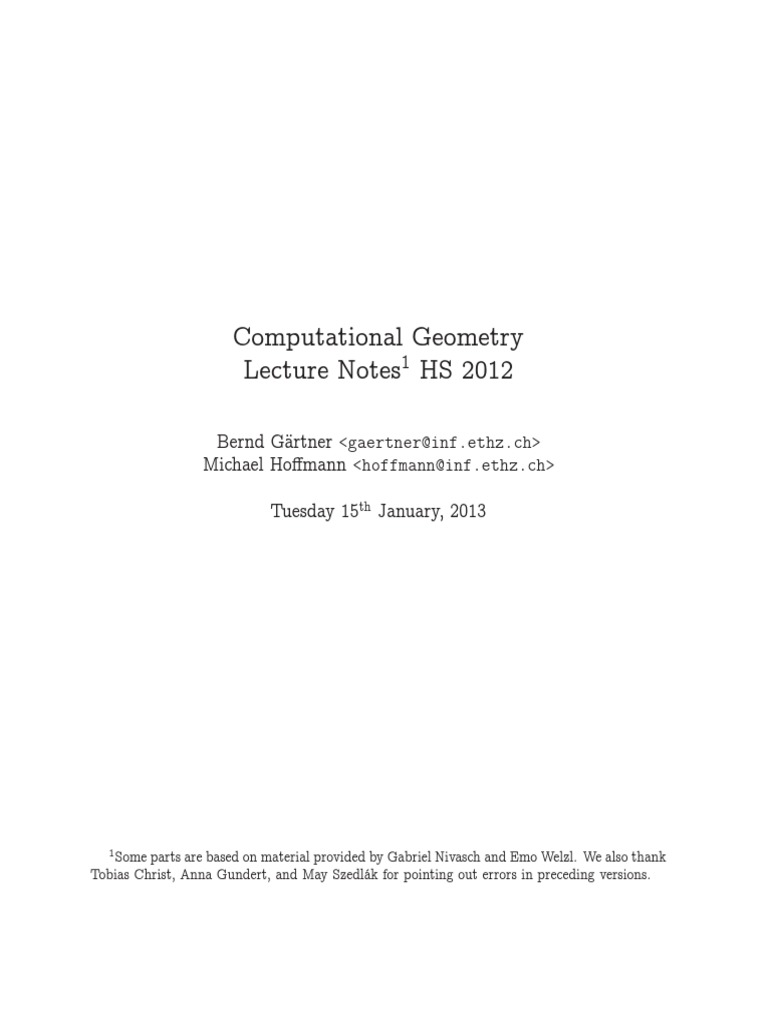 Computational Geometry
Lecture Notes$^{1}$ HS 2012

Bernd Gärtner <gaertner@inf.ethz.ch>
Michael Hoffmann <hoffmann@inf.ethz.ch>

Tuesday 15th January, 2013

$^{1}$Some parts are based on material provided by Gabriel Nivasch and Emo Welzl. We also thank Tobias Christ, Anna Gundert, and May Szedlák for pointing out errors in preceding versions.